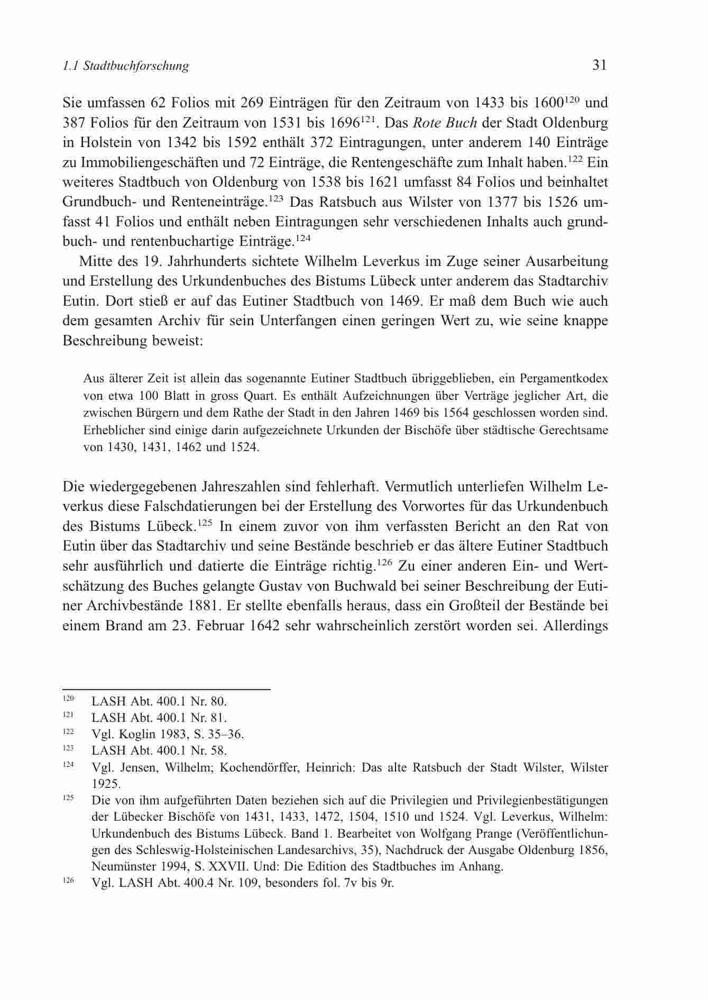 1.1 Stadtbuchforschung

31

Sie umfassen 62 Folios mit 269 Einträgen für den Zeitraum von 1433 bis 1600$^{120}$ und 387 Folios für den Zeitraum von 1531 bis 1696$^{121}$. Das Rote Buch der Stadt Oldenburg in Holstein von 1342 bis 1592 enthält 372 Eintragungen, unter anderem 140 Einträge zu Immobiliengeschäften und 72 Einträge, die Rentengeschäfte zum Inhalt haben.$^{122}$ Ein weiteres Stadtbuch von Oldenburg von 1538 bis 1621 umfasst 84 Folios und beinhaltet Grundbuch- und Renteneinträge.$^{123}$ Das Ratsbuch aus Wilster von 1377 bis 1526 umfasst 41 Folios und enthält neben Eintragungen sehr verschiedenen Inhalts auch grundbuch- und rentenbuchartige Einträge.$^{124}$

Mitte des 19. Jahrhunderts sichtete Wilhelm Leverkus im Zuge seiner Ausarbeitung und Erstellung des Urkundenbuches des Bistums Lübeck unter anderem das Stadtarchiv Eutin. Dort stieß er auf das Eutiner Stadtbuch von 1469. Er maß dem Buch wie auch dem gesamten Archiv für sein Unterfangen einen geringen Wert zu, wie seine knappe Beschreibung beweist:

Aus älterer Zeit ist allein das sogenannte Eutiner Stadtbuch übriggeblieben, ein Pergamentkodex von etwa 100 Blatt in gross Quart. Es enthält Aufzeichnungen über Verträge jeglicher Art, die zwischen Bürgern und dem Rathe der Stadt in den Jahren 1469 bis 1564 geschlossen worden sind. Erheblicher sind einige darin aufgezeichnete Urkunden der Bischöfe über städtische Gerechtsame von 1430, 1431, 1462 und 1524.

Die wiedergegebenen Jahreszahlen sind fehlerhaft. Vermutlich unterliefen Wilhelm Leverkus diese Falschdatierungen bei der Erstellung des Vorwortes für das Urkundenbuch des Bistums Lübeck.$^{125}$ In einem zuvor von ihm verfassten Bericht an den Rat von Eutin über das Stadtarchiv und seine Bestände beschrieb er das ältere Eutiner Stadtbuch sehr ausführlich und datierte die Einträge richtig.$^{126}$ Zu einer anderen Ein- und Wertschätzung des Buches gelangte Gustav von Buchwald bei seiner Beschreibung der Eutiner Archivbestände 1881. Er stellte ebenfalls heraus, dass ein Großteil der Bestände bei einem Brand am 23. Februar 1642 sehr wahrscheinlich zerstört worden sei. Allerdings

$^{120}$ LASH Abt. 400.1 Nr. 80.
$^{121}$ LASH Abt. 400.1 Nr. 81.
$^{122}$ Vgl. Koglin 1983, S. 35–36.
$^{123}$ LASH Abt. 400.1 Nr. 58.
$^{124}$ Vgl. Jensen, Wilhelm; Kochendörffer, Heinrich: Das alte Ratsbuch der Stadt Wilster, Wilster 1925.
$^{125}$ Die von ihm aufgeführten Daten beziehen sich auf die Privilegien und Privilegienbestätigungen der Lübecker Bischöfe von 1431, 1433, 1472, 1504, 1510 und 1524. Vgl. Leverkus, Wilhelm: Urkundenbuch des Bistums Lübeck. Band 1. Bearbeitet von Wolfgang Prange (Veröffentlichungen des Schleswig-Holsteinischen Landesarchivs, 35), Nachdruck der Ausgabe Oldenburg 1856, Neumünster 1994, S. XXVII. Und: Die Edition des Stadtbuches im Anhang.
$^{126}$ Vgl. LASH Abt. 400.4 Nr. 109, besonders fol. 7v bis 9r.